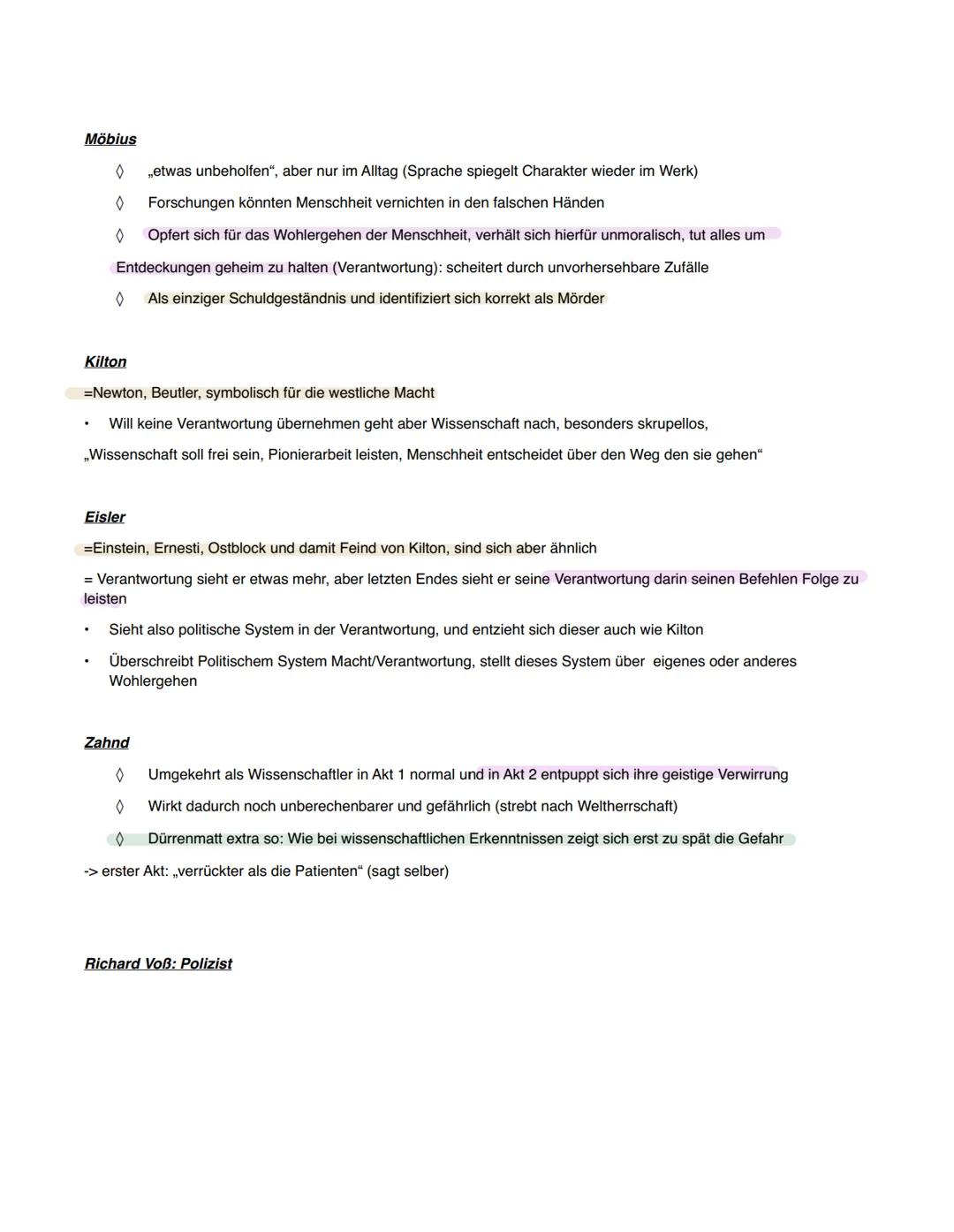 Möbius

◊ „etwas unbeholfen“, aber nur im Alltag (Sprache spiegelt Charakter wieder im Werk)

◊ Forschungen könnten Menschheit vernichten in den falschen Händen

◊ Opfert sich für das Wohlergehen der Menschheit, verhält sich hierfür unmoralisch, tut alles um Entdeckungen geheim zu halten (Verantwortung): scheitert durch unvorhersehbare Zufälle

◊ Als einziger Schuldgeständnis und identifiziert sich korrekt als Mörder

Kilton

=Newton, Beutler, symbolisch für die westliche Macht

• Will keine Verantwortung übernehmen geht aber Wissenschaft nach, besonders skrupellos,

„Wissenschaft soll frei sein, Pionierarbeit leisten, Menschheit entscheidet über den Weg den sie gehen“

Eisler

=Einstein, Ernesti, Ostblock und damit Feind von Kilton, sind sich aber ähnlich

= Verantwortung sieht er etwas mehr, aber letzten Endes sieht er seine Verantwortung darin seinen Befehlen Folge zu leisten

• Sieht also politische System in der Verantwortung, und entzieht sich dieser auch wie Kilton

• Überschreibt Politischem System Macht/Verantwortung, stellt dieses System über eigenes oder anderes Wohlergehen

Zahnd

◊ Umgekehrt als Wissenschaftler in Akt 1 normal und in Akt 2 entpuppt sich ihre geistige Verwirrung

◊ Wirkt dadurch noch unberechenbarer und gefährlich (strebt nach Weltherrschaft)

◊ Dürrenmatt extra so: Wie bei wissenschaftlichen Erkenntnissen zeigt sich erst zu spät die Gefahr

-> erster Akt: „verrückter als die Patienten“ (sagt selber)

Richard Voß: Polizist